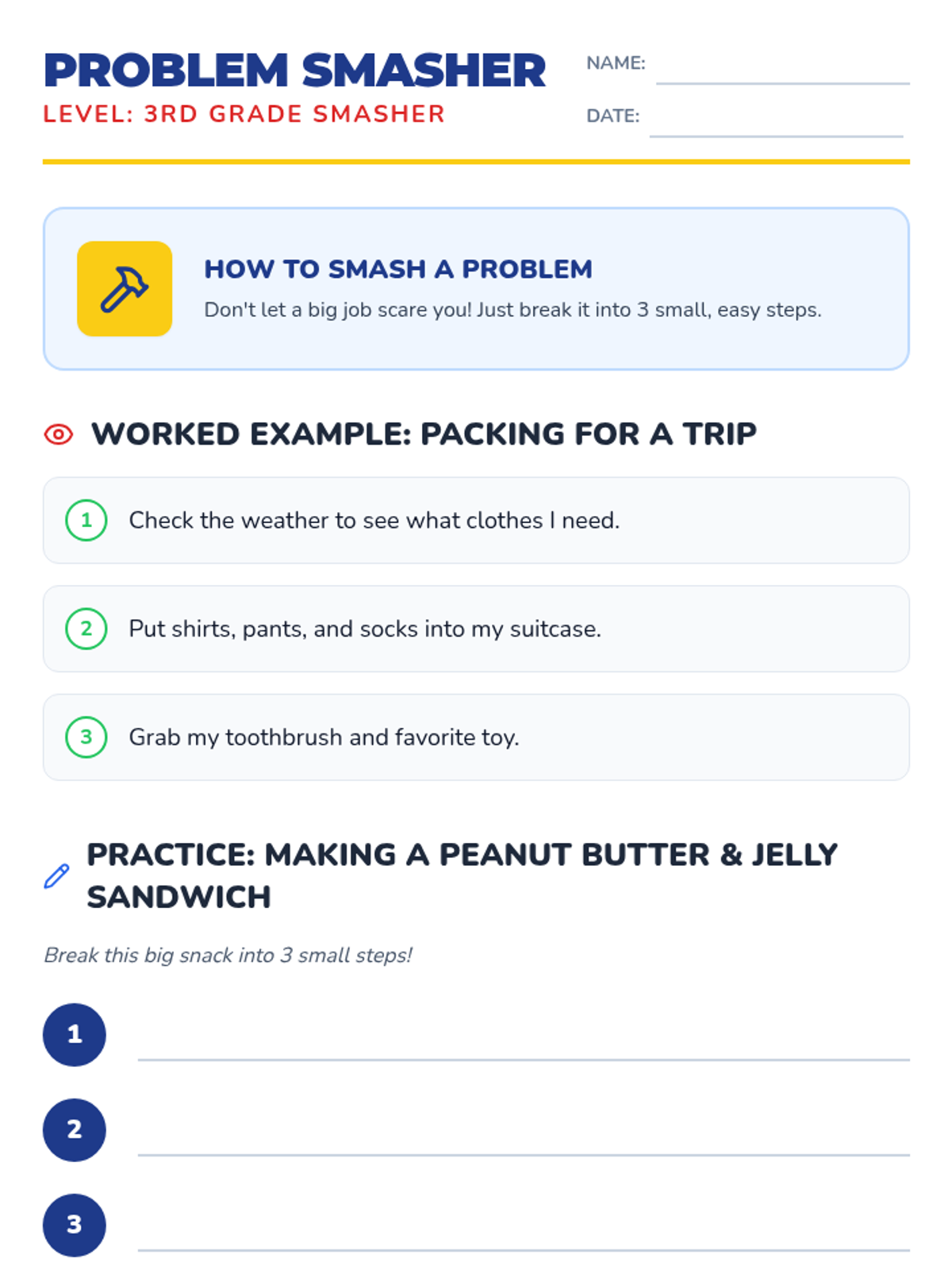 PROBLEM SMASHER
LEVEL: 3RD GRADE SMASHER

NAME: ____

DATE: ____

HOW TO SMASH A PROBLEM
Don't let a big job scare you! Just break it into 3 small, easy steps.

WORKED EXAMPLE: PACKING FOR A TRIP

1 Check the weather to see what clothes I need.

2 Put shirts, pants, and socks into my suitcase.

3 Grab my toothbrush and favorite toy.

PRACTICE: MAKING A PEANUT BUTTER & JELLY SANDWICH

Break this big snack into 3 small steps!

1 ____

2 ____

3 ____